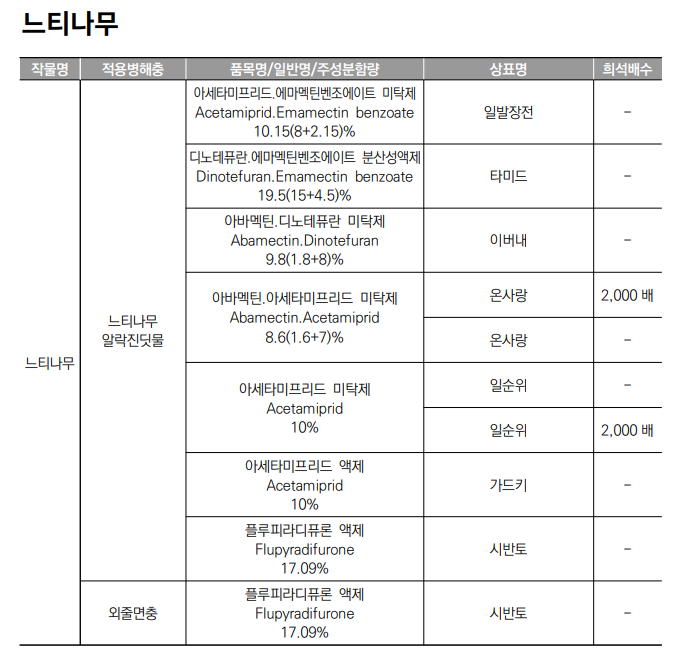 느티나무

| 작물명 | 적용병해충 | 품목명/일반명/주성분함량 | 상표명 | 희석배수 |
|---|---|---|---|---|
| 느티나무 | 느티나무 알락진딧물 | 아세타미프리드.에마멕틴벤조에이트 미탁제 Acetamiprid.Emamectin benzoate 10.15(8+2.15)% | 일발장전 | - |
| | | 디노테퓨란.에마멕틴벤조에이트 분산성액제 Dinotefuran.Emamectin benzoate 19.5(15+4.5)% | 타미드 | - |
| | | 아바멕틴.디노테퓨란 미탁제 Abamectin.Dinotefuran 9.8(1.8+8)% | 이버내 | - |
| | | 아바멕틴.아세타미프리드 미탁제 Abamectin.Acetamiprid 8.6(1.6+7)% | 온사랑 | 2,000 배 |
| | | | 온사랑 | - |
| | | 아세타미프리드 미탁제 Acetamiprid 10% | 일순위 | - |
| | | | 일순위 | 2,000 배 |
| | | 아세타미프리드 액제 Acetamiprid 10% | 가드키 | - |
| | | 플루피라디퓨론 액제 Flupyradifurone 17.09% | 시반토 | - |
| | 외줄면충 | 플루피라디퓨론 액제 Flupyradifurone 17.09% | 시반토 | - |